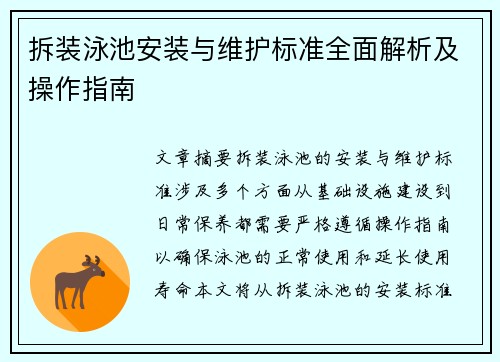 拆装泳池安装与维护标准全面解析及操作指南

文章摘要拆装泳池的安装与维护标准涉及多个方面从基础设施建设到日常保养都需要严格遵循操作指南以确保泳池的正常使用和延长使用寿命本文将从拆装泳池的安装标准